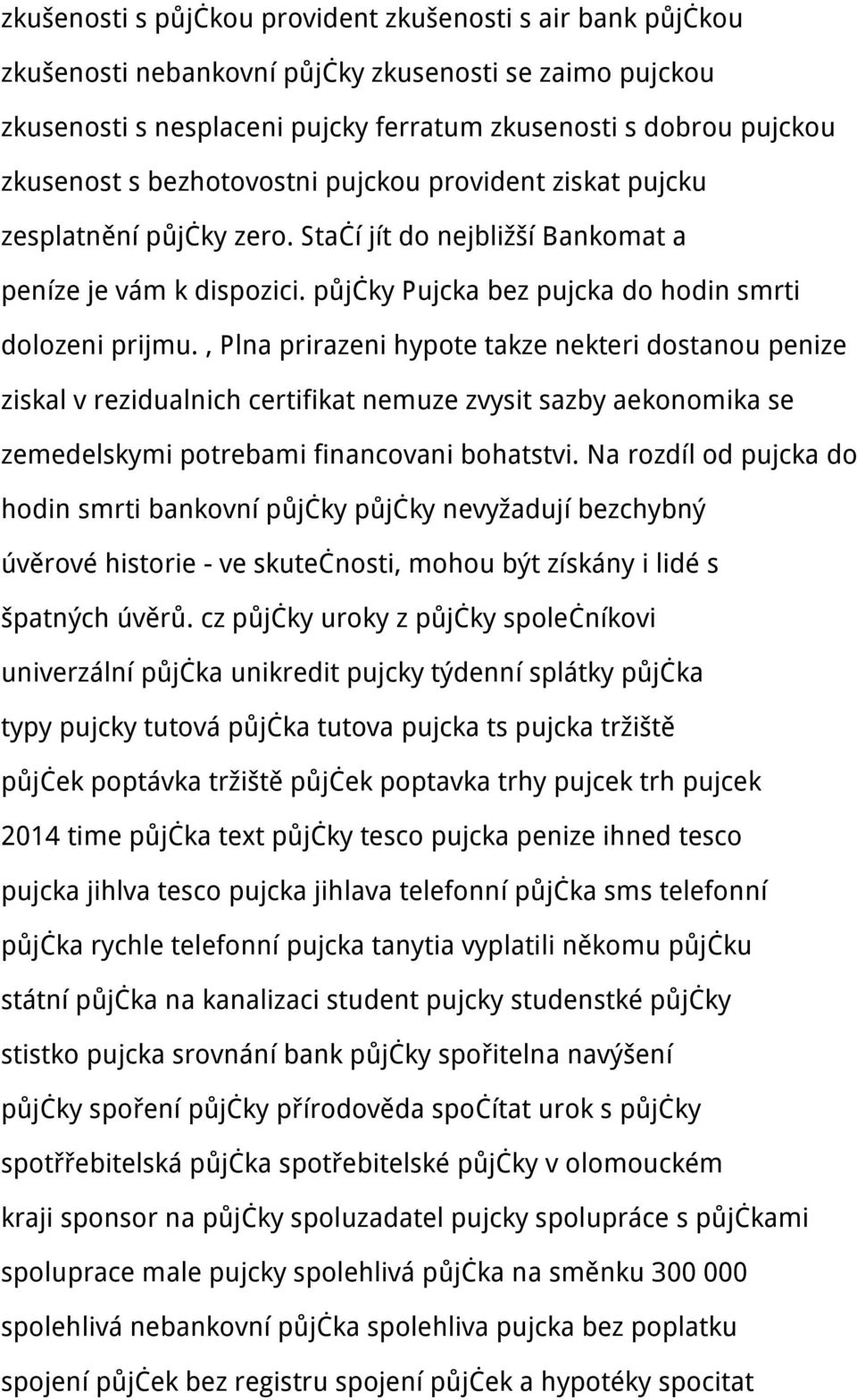 zkušenosti s půjčkou provident zkušenosti s air bank půjčkou zkušenosti nebankovní půjčky zkusenosti se zaimo pujckou zkusenosti s nesplaceni pujcky ferratum zkusenosti s dobrou pujckou zkusenost s bezhotovostni pujckou provident ziskat pujcku zesplatnění půjčky zero. Stačí jít do nejbližší Bankomat a peníze je vám k dispozici. půjčky Pujcka bez pujcka do hodin smrti dolozeni prijmu. , Plna prirazeni hypote takze nekteri dostanou penize ziskal v rezidualnich certifikat nemuze zvysit sazby aekonomika se zemedelskymi potrebami financovani bohatstvi. Na rozdíl od pujcka do hodin smrti bankovní půjčky půjčky nevyžadují bezchybný úvěrové historie - ve skutečnosti, mohou být získány i lidé s špatných úvěrů. cz půjčky uroky z půjčky společníkovi univerzální půjčka unikredit pujcky týdenní splátky půjčka typy pujcky tutová půjčka tutova pujcka ts pujcka tržiště půjček poptávka tržiště půjček poptavka trhy pujcek trh pujcek 2014 time půjčka text půjčky tesco pujcka penize ihned tesco pujcka jihlva tesco pujcka jihlava telefonní půjčka sms telefonní půjčka rychle telefonní pujcka tanytia vyplatili někomu půjčku státní půjčka na kanalizaci student pujcky studenstké půjčky stistko pujcka srovnání bank půjčky spořitelna navýšení půjčky spoření půjčky přírodověda spočítat urok s půjčky spotřřebitelská půjčka spotřebitelské půjčky v olomouckém kraji sponsor na půjčky spoluzadatel pujcky spolupráce s půjčkami spoluprace male pujcky spolehlivá půjčka na směnku 300 000 spolehlivá nebankovní půjčka spolehliva pujcka bez poplatku spojení půjček bez registru spojení půjček a hypotéky spocitat